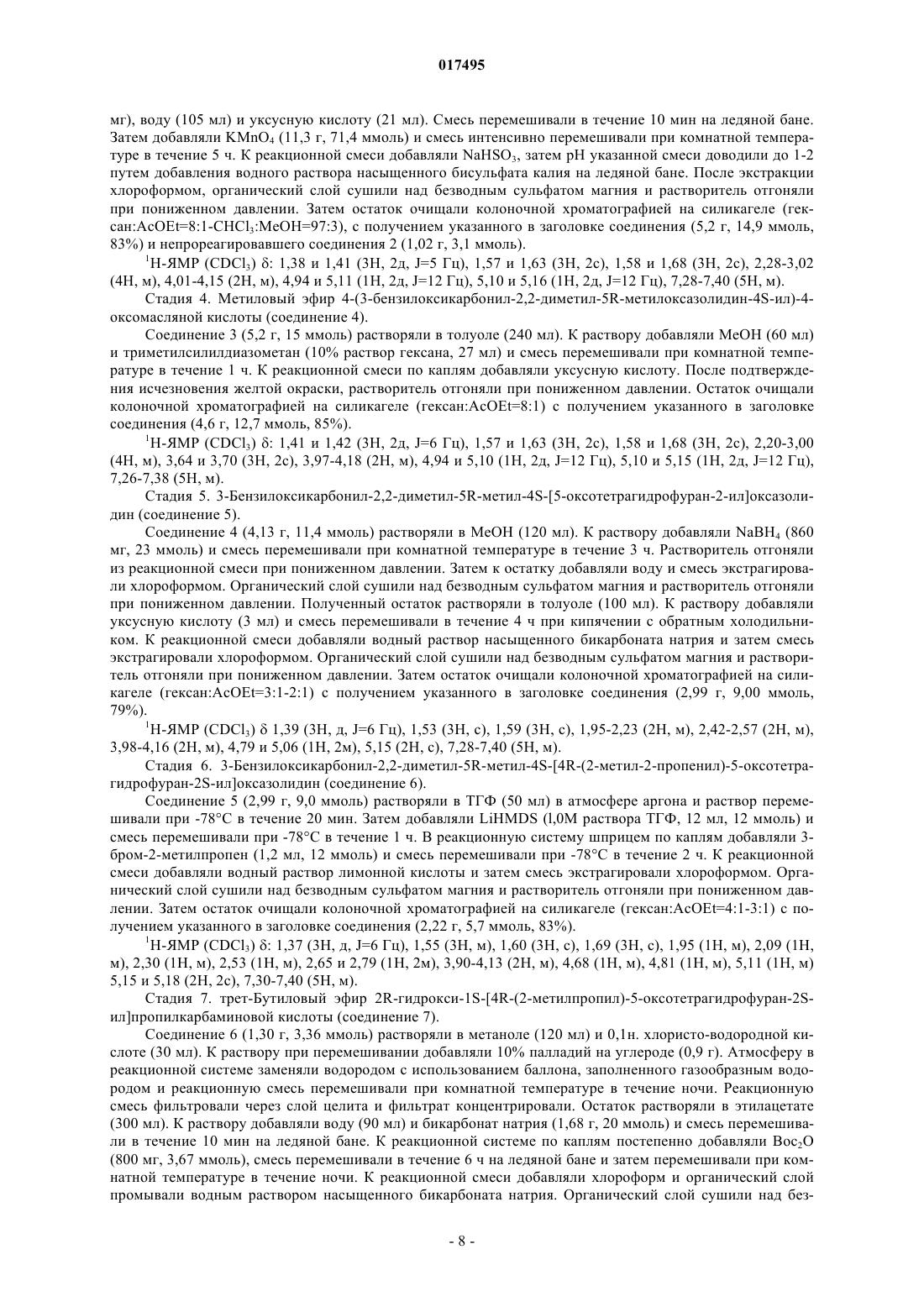 017495

мг), воду (105 мл) и уксусную кислоту (21 мл). Смесь перемешивали в течение 10 мин на ледяной бане. Затем добавляли $KMnO_4$ (11,3 г, 71,4 ммоль) и смесь интенсивно перемешивали при комнатной температуре в течение 5 ч. К реакционной смеси добавляли $NaHSO_3$, затем pH указанной смеси доводили до 1-2 путем добавления водного раствора насыщенного бисульфата калия на ледяной бане. После экстракции хлороформом, органический слой сушили над безводным сульфатом магния и растворитель отгоняли при пониженном давлении. Затем остаток очищали колоночной хроматографией на силикагеле (гексан:AcOEt=8:1-$CHCl_3$:MeOH=97:3), с получением указанного в заголовке соединения (5,2 г, 14,9 ммоль, 83%) и непрореагировавшего соединения 2 (1,02 г, 3,1 ммоль).

$^1$H-ЯМР ($CDCl_3$) δ: 1,38 и 1,41 (3H, 2д, J=5 Гц), 1,57 и 1,63 (3H, 2с), 1,58 и 1,68 (3H, 2с), 2,28-3,02 (4H, м), 4,01-4,15 (2H, м), 4,94 и 5,11 (1H, 2д, J=12 Гц), 5,10 и 5,16 (1H, 2д, J=12 Гц), 7,28-7,40 (5H, м).

Стадия 4. Метиловый эфир 4-(3-бензилоксикарбонил-2,2-диметил-5R-метилоксазолидин-4S-ил)-4-оксомасляной кислоты (соединение 4).

Соединение 3 (5,2 г, 15 ммоль) растворяли в толуоле (240 мл). К раствору добавляли MeOH (60 мл) и триметилсилилдиазометан (10% раствор гексана, 27 мл) и смесь перемешивали при комнатной температуре в течение 1 ч. К реакционной смеси по каплям добавляли уксусную кислоту. После подтверждения исчезновения желтой окраски, растворитель отгоняли при пониженном давлении. Остаток очищали колоночной хроматографией на силикагеле (гексан:AcOEt=8:1) с получением указанного в заголовке соединения (4,6 г, 12,7 ммоль, 85%).

$^1$H-ЯМР ($CDCl_3$) δ: 1,41 и 1,42 (3H, 2д, J=6 Гц), 1,57 и 1,63 (3H, 2с), 1,58 и 1,68 (3H, 2с), 2,20-3,00 (4H, м), 3,64 и 3,70 (3H, 2с), 3,97-4,18 (2H, м), 4,94 и 5,10 (1H, 2д, J=12 Гц), 5,10 и 5,15 (1H, 2д, J=12 Гц), 7,26-7,38 (5H, м).

Стадия 5. 3-Бензилоксикарбонил-2,2-диметил-5R-метил-4S-[5-оксотетрагидрофуран-2-ил]оксазолидин (соединение 5).

Соединение 4 (4,13 г, 11,4 ммоль) растворяли в MeOH (120 мл). К раствору добавляли $NaBH_4$ (860 мг, 23 ммоль) и смесь перемешивали при комнатной температуре в течение 3 ч. Растворитель отгоняли из реакционной смеси при пониженном давлении. Затем к остатку добавляли воду и смесь экстрагировали хлороформом. Органический слой сушили над безводным сульфатом магния и растворитель отгоняли при пониженном давлении. Полученный остаток растворяли в толуоле (100 мл). К раствору добавляли уксусную кислоту (3 мл) и смесь перемешивали в течение 4 ч при кипячении с обратным холодильником. К реакционной смеси добавляли водный раствор насыщенного бикарбоната натрия и затем смесь экстрагировали хлороформом. Органический слой сушили над безводным сульфатом магния и растворитель отгоняли при пониженном давлении. Затем остаток очищали колоночной хроматографией на силикагеле (гексан:AcOEt=3:1-2:1) с получением указанного в заголовке соединения (2,99 г, 9,00 ммоль, 79%).

$^1$H-ЯМР ($CDCl_3$) δ 1,39 (3H, д, J=6 Гц), 1,53 (3H, с), 1,59 (3H, с), 1,95-2,23 (2H, м), 2,42-2,57 (2H, м), 3,98-4,16 (2H, м), 4,79 и 5,06 (1H, 2м), 5,15 (2H, с), 7,28-7,40 (5H, м).

Стадия 6. 3-Бензилоксикарбонил-2,2-диметил-5R-метил-4S-[4R-(2-метил-2-пропенил)-5-оксотетрагидрофуран-2S-ил]оксазолидин (соединение 6).

Соединение 5 (2,99 г, 9,0 ммоль) растворяли в ТГФ (50 мл) в атмосфере аргона и раствор перемешивали при -78°C в течение 20 мин. Затем добавляли LiHMDS (l,0M раствора ТГФ, 12 мл, 12 ммоль) и смесь перемешивали при -78°C в течение 1 ч. В реакционную систему шприцем по каплям добавляли 3-бром-2-метилпропен (1,2 мл, 12 ммоль) и смесь перемешивали при -78°C в течение 2 ч. К реакционной смеси добавляли водный раствор лимонной кислоты и затем смесь экстрагировали хлороформом. Органический слой сушили над безводным сульфатом магния и растворитель отгоняли при пониженном давлении. Затем остаток очищали колоночной хроматографией на силикагеле (гексан:AcOEt=4:1-3:1) с получением указанного в заголовке соединения (2,22 г, 5,7 ммоль, 83%).

$^1$H-ЯМР ($CDCl_3$) δ: 1,37 (3H, д, J=6 Гц), 1,55 (3H, м), 1,60 (3H, с), 1,69 (3H, с), 1,95 (1H, м), 2,09 (1H, м), 2,30 (1H, м), 2,53 (1H, м), 2,65 и 2,79 (1H, 2м), 3,90-4,13 (2H, м), 4,68 (1H, м), 4,81 (1H, м), 5,11 (1H, м) 5,15 и 5,18 (2H, 2с), 7,30-7,40 (5H, м).

Стадия 7. трет-Бутиловый эфир 2R-гидрокси-1S-[4R-(2-метилпропил)-5-оксотетрагидрофуран-2S-ил]пропилкарбаминовой кислоты (соединение 7).

Соединение 6 (1,30 г, 3,36 ммоль) растворяли в метаноле (120 мл) и 0,1н. хлористо-водородной кислоте (30 мл). К раствору при перемешивании добавляли 10% палладий на углероде (0,9 г). Атмосферу в реакционной системе заменяли водородом с использованием баллона, заполненного газообразным водородом и реакционную смесь перемешивали при комнатной температуре в течение ночи. Реакционную смесь фильтровали через слой целита и фильтрат концентрировали. Остаток растворяли в этилацетате (300 мл). К раствору добавляли воду (90 мл) и бикарбонат натрия (1,68 г, 20 ммоль) и смесь перемешивали в течение 10 мин на ледяной бане. К реакционной системе по каплям постепенно добавляли $Boc_2O$ (800 мг, 3,67 ммоль), смесь перемешивали в течение 6 ч на ледяной бане и затем перемешивали при комнатной температуре в течение ночи. К реакционной смеси добавляли хлороформ и органический слой промывали водным раствором насыщенного бикарбоната натрия. Органический слой сушили над без-

- 8 -